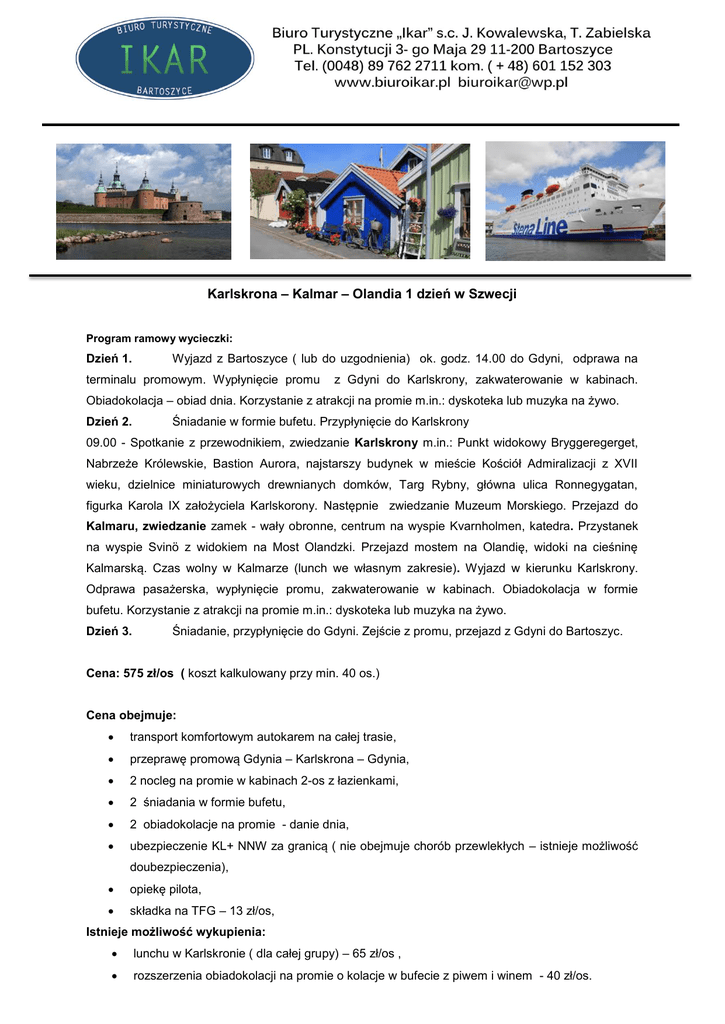 BIURO TURYSTYCZNE
IKAR
BARTOSZYCE

Biuro Turystyczne „Ikar" s.c. J. Kowalewska, T. Zabielska
PL. Konstytucji 3- go Maja 29 11-200 Bartoszyce
Tel. (0048) 89 762 2711 kom. ( + 48) 601 152 303
www.biuroikar.pl biuroikar@wp.pl

Stena Line

Karlskrona – Kalmar – Olandia 1 dzień w Szwecji

Program ramowy wycieczki:

Dzień 1. Wyjazd z Bartoszyce ( lub do uzgodnienia) ok. godz. 14.00 do Gdyni, odprawa na terminalu promowym. Wypłynięcie promu z Gdyni do Karlskrony, zakwaterowanie w kabinach. Obiadokolacja – obiad dnia. Korzystanie z atrakcji na promie m.in.: dyskoteka lub muzyka na żywo.

Dzień 2. Śniadanie w formie bufetu. Przypłynięcie do Karlskrony

09.00 - Spotkanie z przewodnikiem, zwiedzanie Karlskrony m.in.: Punkt widokowy Bryggeregerget, Nabrzeże Królewskie, Bastion Aurora, najstarszy budynek w mieście Kościół Admiralizacji z XVII wieku, dzielnice miniaturowych drewnianych domków, Targ Rybny, główna ulica Ronnegygatan, figurka Karola IX założyciela Karlskorony. Następnie zwiedzanie Muzeum Morskiego. Przejazd do Kalmaru, zwiedzanie zamek - wały obronne, centrum na wyspie Kvarnholmen, katedra. Przystanek na wyspie Svinö z widokiem na Most Olandzki. Przejazd mostem na Olandię, widoki na cieśninę Kalmarską. Czas wolny w Kalmarze (lunch we własnym zakresie). Wyjazd w kierunku Karlskrony. Odprawa pasażerska, wypłynięcie promu, zakwaterowanie w kabinach. Obiadokolacja w formie bufetu. Korzystanie z atrakcji na promie m.in.: dyskoteka lub muzyka na żywo.

Dzień 3. Śniadanie, przypłynięcie do Gdyni. Zejście z promu, przejazd z Gdyni do Bartoszyc.

Cena: 575 zł/os ( koszt kalkulowany przy min. 40 os.)

Cena obejmuje:
• transport komfortowym autokarem na całej trasie,
• przeprawę promową Gdynia – Karlskrona – Gdynia,
• 2 nocleg na promie w kabinach 2-os z łazienkami,
• 2 śniadania w formie bufetu,
• 2 obiadokolacje na promie - danie dnia,
• ubezpieczenie KL+ NNW za granicą ( nie obejmuje chorób przewlekłych – istnieje możliwość doubezpieczenia),
• opiekę pilota,
• składka na TFG – 13 zł/os,

Istnieje możliwość wykupienia:
• lunchu w Karlskronie ( dla całej grupy) – 65 zł/os ,
• rozszerzenia obiadokolacji na promie o kolacje w bufecie z piwem i winem - 40 zł/os.